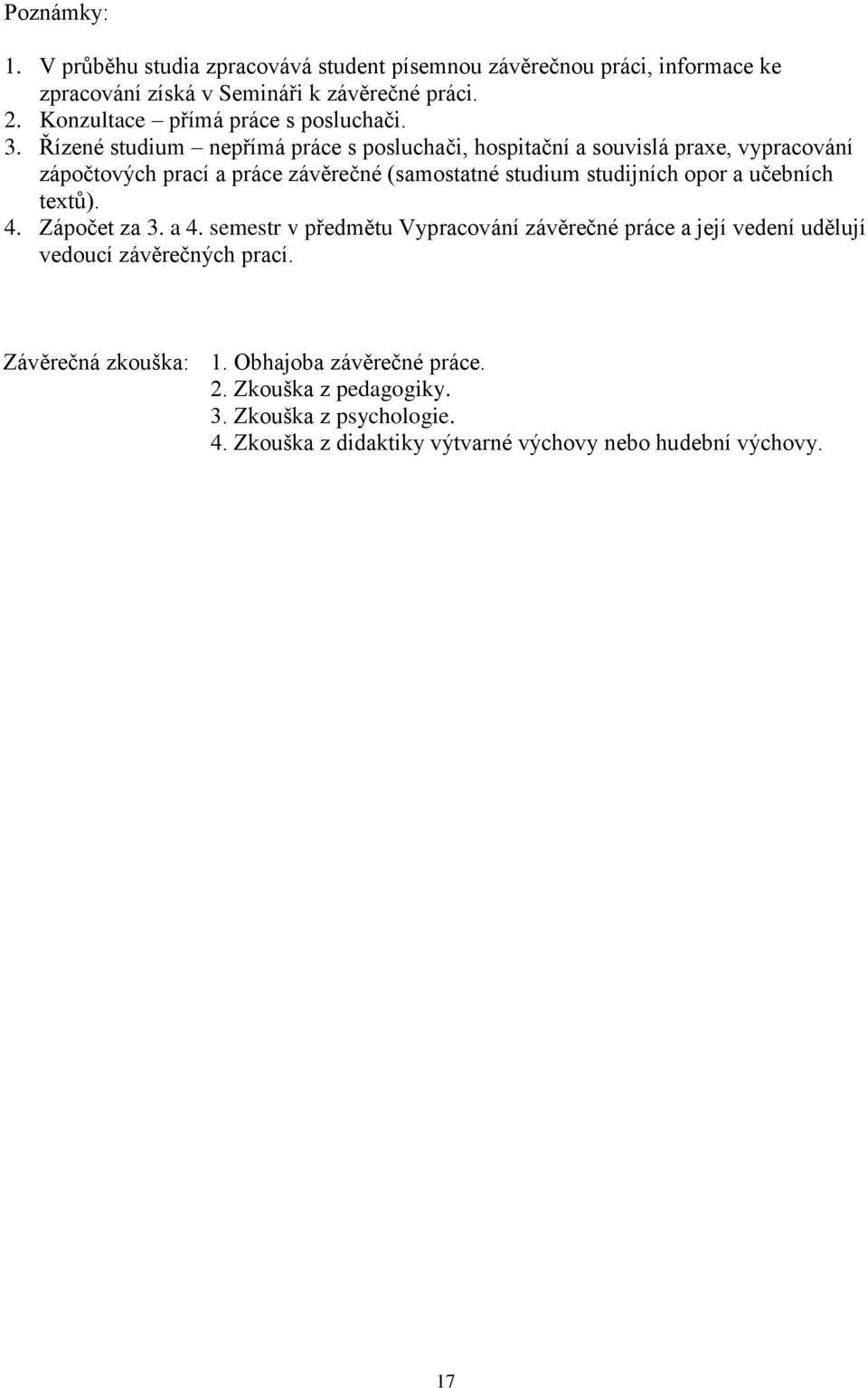 Poznámky:

1. V průběhu studia zpracovává student písemnou závěrečnou práci, informace ke zpracování získá v Semináři k závěrečné práci.
2. Konzultace – přímá práce s posluchači.
3. Řízené studium – nepřímá práce s posluchači, hospitační a souvislá praxe, vypracování zápočtových prací a práce závěrečné (samostatné studium studijních opor a učebních textů).
4. Zápočet za 3. a 4. semestr v předmětu Vypracování závěrečné práce a její vedení udělují vedoucí závěrečných prací.

Závěrečná zkouška: 1. Obhajoba závěrečné práce.
2. Zkouška z pedagogiky.
3. Zkouška z psychologie.
4. Zkouška z didaktiky výtvarné výchovy nebo hudební výchovy.

17